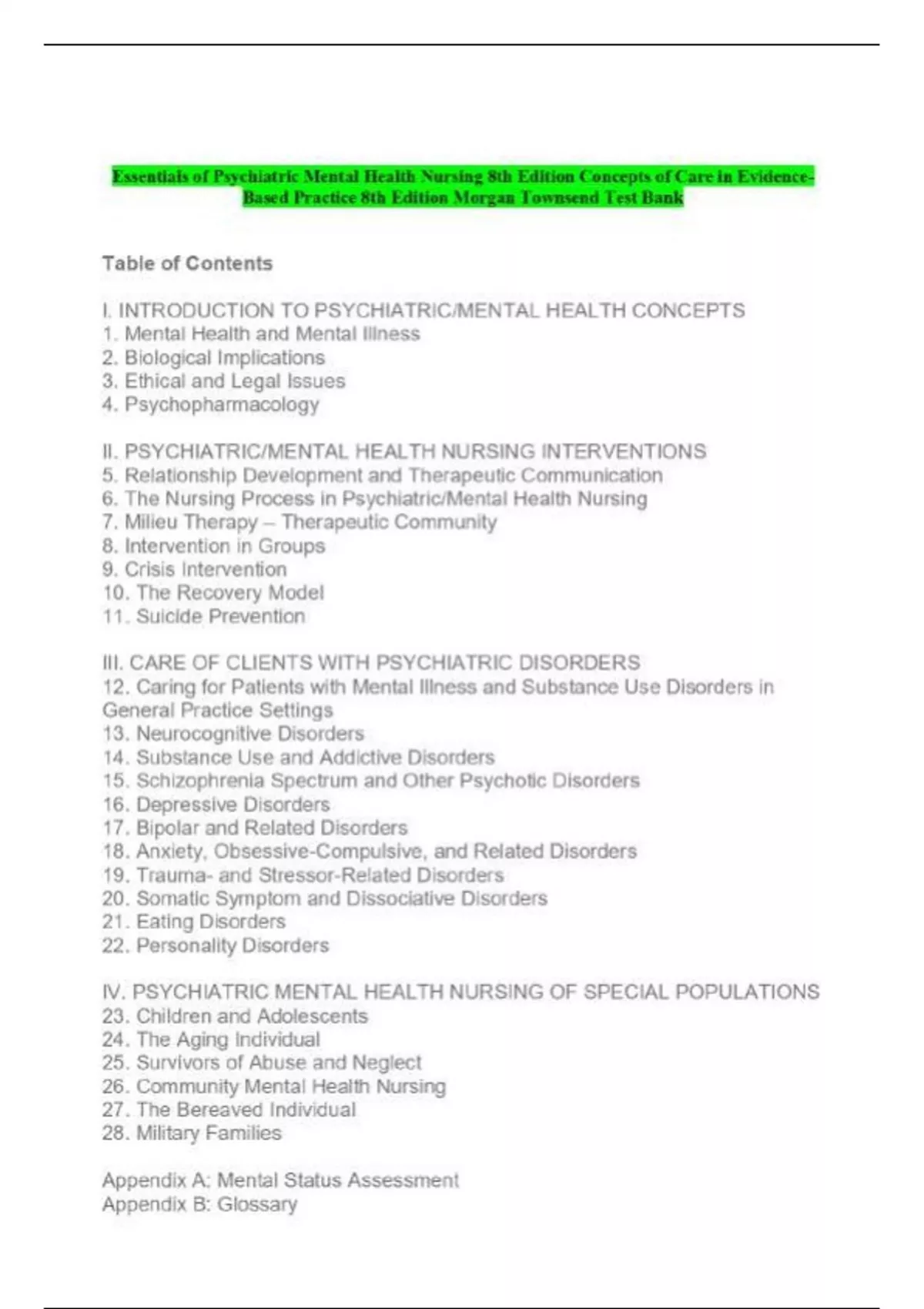 Essentials of Psychiatric Mental Health Nursing 8th Edition Concepts of Care in Evidence-Based Practice 8th Edition Morgan Townsend Test Bank

Table of Contents

I. INTRODUCTION TO PSYCHIATRIC/MENTAL HEALTH CONCEPTS
1. Mental Health and Mental Illness
2. Biological Implications
3. Ethical and Legal Issues
4. Psychopharmacology

II. PSYCHIATRIC/MENTAL HEALTH NURSING INTERVENTIONS
5. Relationship Development and Therapeutic Communication
6. The Nursing Process in Psychiatric/Mental Health Nursing
7. Milieu Therapy – Therapeutic Community
8. Intervention in Groups
9. Crisis Intervention
10. The Recovery Model
11. Suicide Prevention

III. CARE OF CLIENTS WITH PSYCHIATRIC DISORDERS
12. Caring for Patients with Mental Illness and Substance Use Disorders in General Practice Settings
13. Neurocognitive Disorders
14. Substance Use and Addictive Disorders
15. Schizophrenia Spectrum and Other Psychotic Disorders
16. Depressive Disorders
17. Bipolar and Related Disorders
18. Anxiety, Obsessive-Compulsive, and Related Disorders
19. Trauma- and Stressor-Related Disorders
20. Somatic Symptom and Dissociative Disorders
21. Eating Disorders
22. Personality Disorders

IV. PSYCHIATRIC MENTAL HEALTH NURSING OF SPECIAL POPULATIONS
23. Children and Adolescents
24. The Aging Individual
25. Survivors of Abuse and Neglect
26. Community Mental Health Nursing
27. The Bereaved Individual
28. Military Families

Appendix A: Mental Status Assessment
Appendix B: Glossary